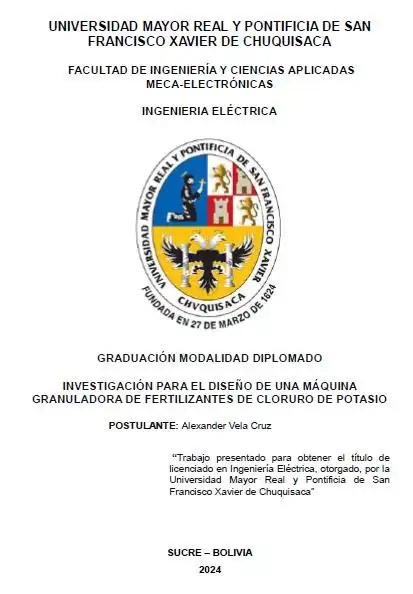 UNIVERSIDAD MAYOR REAL Y PONTIFICIA DE SAN FRANCISCO XAVIER DE CHUQUISACA

FACULTAD DE INGENIERÍA Y CIENCIAS APLICADAS MECA-ELECTRÓNICAS

INGENIERIA ELÉCTRICA

UNIVERSIDAD MAYOR REAL Y PONTIFICIA DE SAN FRANCISCO XAVIER

CHVQUISACA

FUNDADA EN 27 DE MARZO DE 1624

GRADUACIÓN MODALIDAD DIPLOMADO

INVESTIGACIÓN PARA EL DISEÑO DE UNA MÁQUINA GRANULADORA DE FERTILIZANTES DE CLORURO DE POTASIO

POSTULANTE: Alexander Vela Cruz

"Trabajo presentado para obtener el título de licenciado en Ingeniería Eléctrica, otorgado, por la Universidad Mayor Real y Pontificia de San Francisco Xavier de Chuquisaca"

SUCRE – BOLIVIA

2024